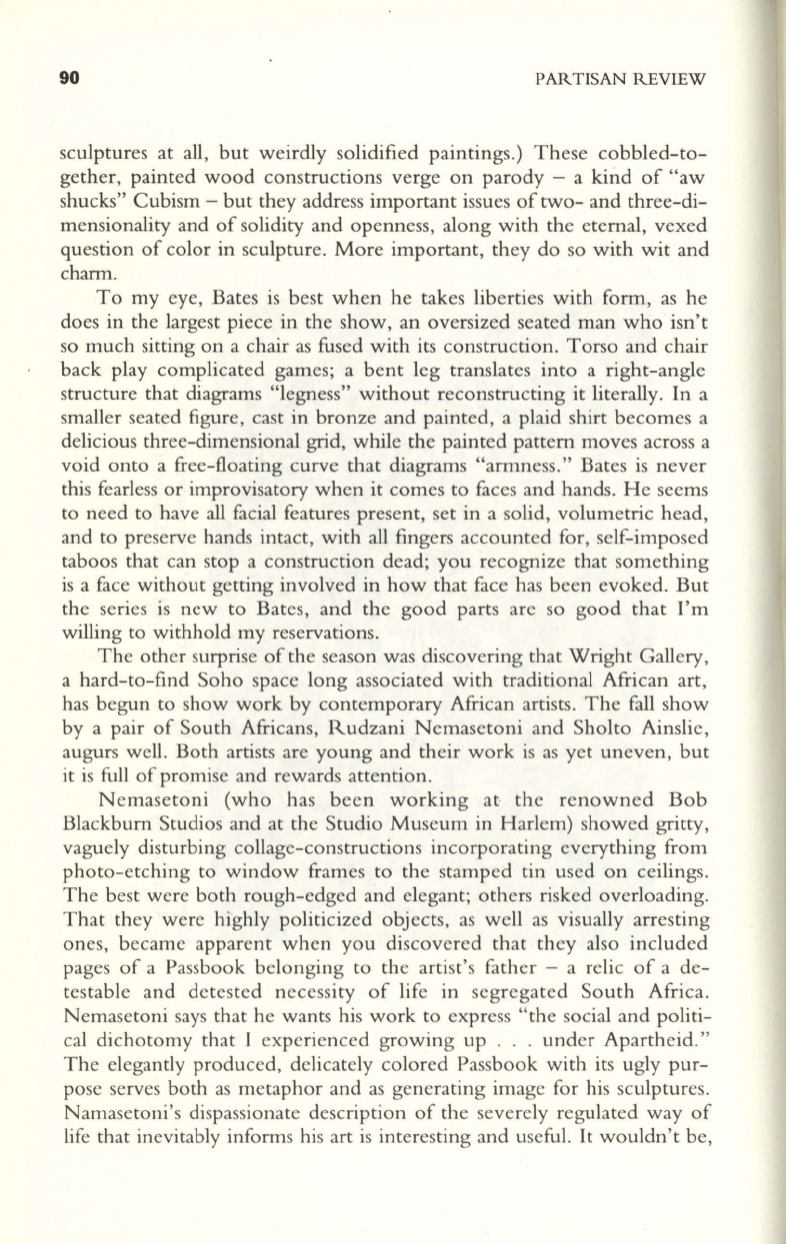 90 PARTISAN REVIEW

sculptures at all, but weirdly solidified paintings.) These cobbled-together, painted wood constructions verge on parody – a kind of "aw shucks" Cubism – but they address important issues of two- and three-dimensionality and of solidity and openness, along with the eternal, vexed question of color in sculpture. More important, they do so with wit and charm.

To my eye, Bates is best when he takes liberties with form, as he does in the largest piece in the show, an oversized seated man who isn't so much sitting on a chair as fused with its construction. Torso and chair back play complicated games; a bent leg translates into a right-angle structure that diagrams "legness" without reconstructing it literally. In a smaller seated figure, cast in bronze and painted, a plaid shirt becomes a delicious three-dimensional grid, while the painted pattern moves across a void onto a free-floating curve that diagrams "armness." Bates is never this fearless or improvisatory when it comes to faces and hands. He seems to need to have all facial features present, set in a solid, volumetric head, and to preserve hands intact, with all fingers accounted for, self-imposed taboos that can stop a construction dead; you recognize that something is a face without getting involved in how that face has been evoked. But the series is new to Bates, and the good parts are so good that I'm willing to withhold my reservations.

The other surprise of the season was discovering that Wright Gallery, a hard-to-find Soho space long associated with traditional African art, has begun to show work by contemporary African artists. The fall show by a pair of South Africans, Rudzani Nemasetoni and Sholto Ainslie, augurs well. Both artists are young and their work is as yet uneven, but it is full of promise and rewards attention.

Nemasetoni (who has been working at the renowned Bob Blackburn Studios and at the Studio Museum in Harlem) showed gritty, vaguely disturbing collage-constructions incorporating everything from photo-etching to window frames to the stamped tin used on ceilings. The best were both rough-edged and elegant; others risked overloading. That they were highly politicized objects, as well as visually arresting ones, became apparent when you discovered that they also included pages of a Passbook belonging to the artist's father – a relic of a detestable and detested necessity of life in segregated South Africa. Nemasetoni says that he wants his work to express "the social and political dichotomy that I experienced growing up . . . under Apartheid." The elegantly produced, delicately colored Passbook with its ugly purpose serves both as metaphor and as generating image for his sculptures. Namasetoni's dispassionate description of the severely regulated way of life that inevitably informs his art is interesting and useful. It wouldn't be,